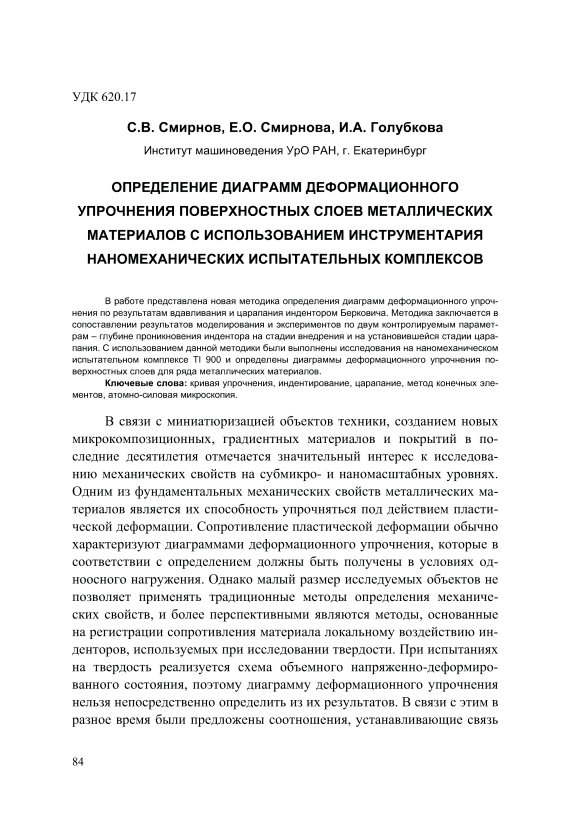 УДК 620.17

С.В. Смирнов, Е.О. Смирнова, И.А. Голубкова

Институт машиноведения УрО РАН, г. Екатеринбург

ОПРЕДЕЛЕНИЕ ДИАГРАММ ДЕФОРМАЦИОННОГО УПРОЧНЕНИЯ ПОВЕРХНОСТНЫХ СЛОЕВ МЕТАЛЛИЧЕСКИХ МАТЕРИАЛОВ С ИСПОЛЬЗОВАНИЕМ ИНСТРУМЕНТАРИЯ НАНОМЕХАНИЧЕСКИХ ИСПЫТАТЕЛЬНЫХ КОМПЛЕКСОВ

В работе представлена новая методика определения диаграмм деформационного упрочнения по результатам вдавливания и царапания индентором Берковича. Методика заключается в сопоставлении результатов моделирования и экспериментов по двум контролируемым параметрам – глубине проникновения индентора на стадии внедрения и на установившейся стадии царапания. С использованием данной методики были выполнены исследования на наномеханическом испытательном комплексе TI 900 и определены диаграммы деформационного упрочнения поверхностных слоев для ряда металлических материалов.

Ключевые слова: кривая упрочнения, индентирование, царапание, метод конечных элементов, атомно-силовая микроскопия.

В связи с миниатюризацией объектов техники, созданием новых микрокомпозиционных, градиентных материалов и покрытий в последние десятилетия отмечается значительный интерес к исследованию механических свойств на субмикро- и наномасштабных уровнях. Одним из фундаментальных механических свойств металлических материалов является их способность упрочняться под действием пластической деформации. Сопротивление пластической деформации обычно характеризуют диаграммами деформационного упрочнения, которые в соответствии с определением должны быть получены в условиях одноосного нагружения. Однако малый размер исследуемых объектов не позволяет применять традиционные методы определения механических свойств, и более перспективными являются методы, основанные на регистрации сопротивления материала локальному воздействию инденторов, используемых при исследовании твердости. При испытаниях на твердость реализуется схема объемного напряженно-деформированного состояния, поэтому диаграмму деформационного упрочнения нельзя непосредственно определить из их результатов. В связи с этим в разное время были предложены соотношения, устанавливающие связь

84